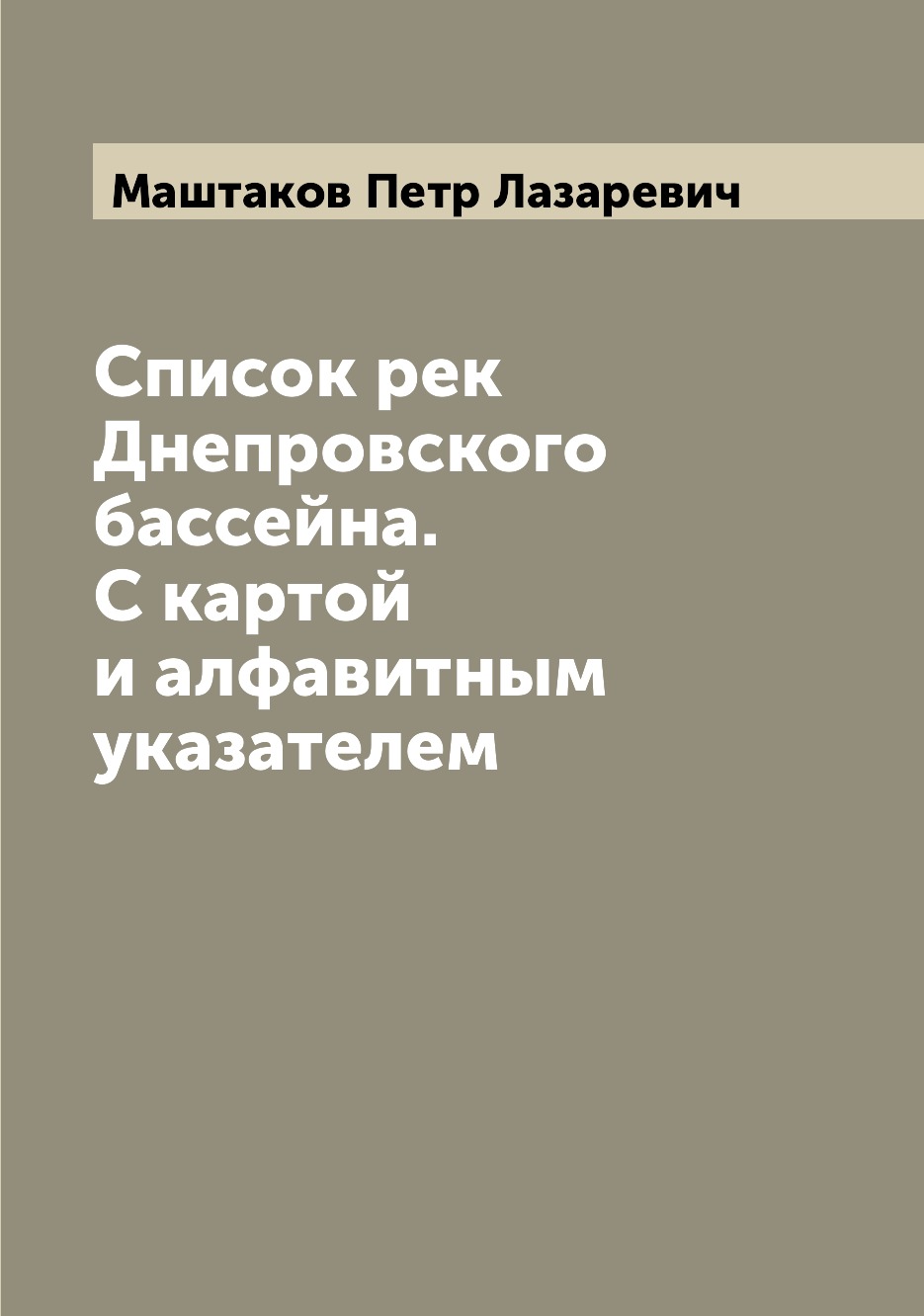 Маштаков Петр Лазаревич

Список рек Днепровского бассейна. С картой и алфавитным указателем